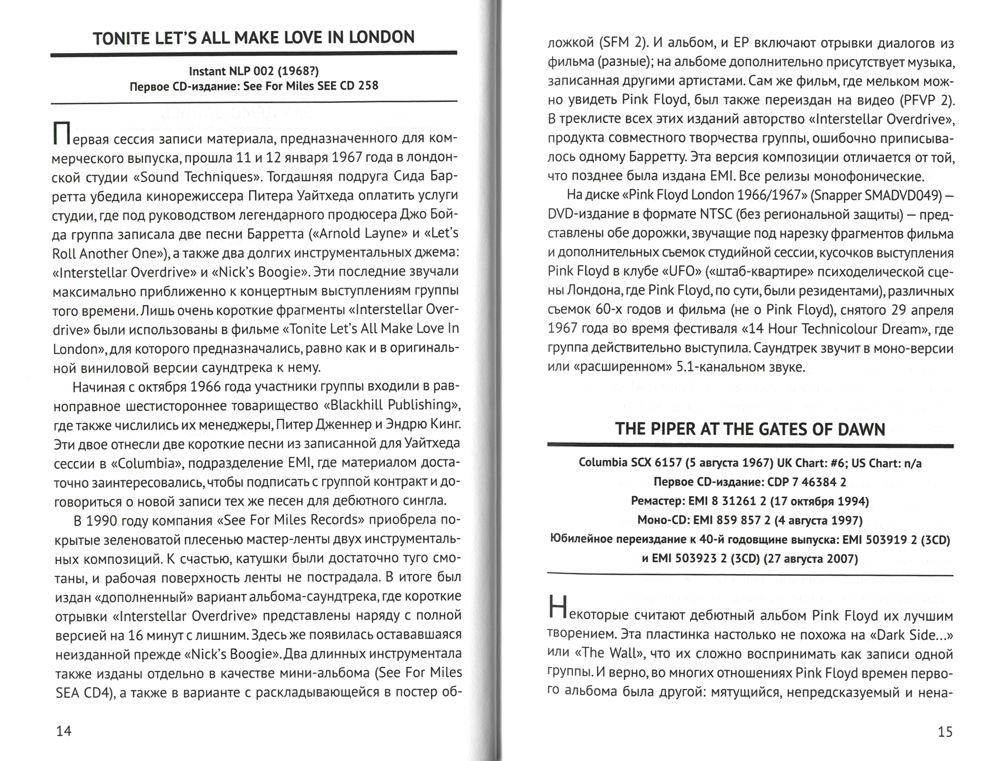 TONITE LET'S ALL MAKE LOVE IN LONDON

Instant NLP 002 (1968?)
Первое CD-издание: See For Miles SEE CD 258

Первая сессия записи материала, предназначенного для коммерческого выпуска, прошла 11 и 12 января 1967 года в лондонской студии «Sound Techniques». Тогдашняя подруга Сида Барретта убедила кинорежиссера Питера Уайтхеда оплатить услуги студии, где под руководством легендарного продюсера Джо Бойда группа записала две песни Барретта («Arnold Layne» и «Let's Roll Another One»), а также два долгих инструментальных джема: «Interstellar Overdrive» и «Nick's Boogie». Эти последние звучали максимально приближенно к концертным выступлениям группы того времени. Лишь очень короткие фрагменты «Interstellar Overdrive» были использованы в фильме «Tonite Let's All Make Love In London», для которого предназначались, равно как и в оригинальной виниловой версии саундтрека к нему.

Начиная с октября 1966 года участники группы входили в равноправное шестистороннее товарищество «Blackhill Publishing», где также числились их менеджеры, Питер Дженнер и Эндрю Кинг. Эти двое отнесли две короткие песни из записанной для Уайтхеда сессии в «Columbia», подразделение EMI, где материалом достаточно заинтересовались, чтобы подписать с группой контракт и договориться о новой записи тех же песен для дебютного сингла.

В 1990 году компания «See For Miles Records» приобрела покрытые зеленоватой плесенью мастер-ленты двух инструментальных композиций. К счастью, катушки были достаточно туго смотаны, и рабочая поверхность ленты не пострадала. В итоге был издан «дополненный» вариант альбома-саундтрека, где короткие отрывки «Interstellar Overdrive» представлены наряду с полной версией на 16 минут с лишним. Здесь же появилась остававшаяся неизданной прежде «Nick's Boogie». Два длинных инструментала также изданы отдельно в качестве мини-альбома (See For Miles SEA CD4), а также в варианте с раскладывающейся в постер об-

14

ложкой (SFM 2). И альбом, и EP включают отрывки диалогов из фильма (разные); на альбоме дополнительно присутствует музыка, записанная другими артистами. Сам же фильм, где мельком можно увидеть Pink Floyd, был также переиздан на видео (PFVP 2). В треклисте всех этих изданий авторство «Interstellar Overdrive», продукта совместного творчества группы, ошибочно приписывалось одному Барретту. Эта версия композиции отличается от той, что позднее была издана EMI. Все релизы монофонические.

На диске «Pink Floyd London 1966/1967» (Snapper SMADVD049) — DVD-издание в формате NTSC (без региональной защиты) — представлены обе дорожки, звучащие под нарезку фрагментов фильма и дополнительных съемок студийной сессии, кусочков выступления Pink Floyd в клубе «UFO» («штаб-квартире» психоделической сцены Лондона, где Pink Floyd, по сути, были резидентами), различных съемок 60-х годов и фильма (не о Pink Floyd), снятого 29 апреля 1967 года во время фестиваля «14 Hour Technicolour Dream», где группа действительно выступила. Саундтрек звучит в моно-версии или «расширенном» 5.1-канальном звуке.

THE PIPER AT THE GATES OF DAWN

Columbia SCX 6157 (5 августа 1967) UK Chart: #6; US Chart: n/a
Первое CD-издание: CDP 7 46384 2
Ремастер: EMI 8 31261 2 (17 октября 1994)
Моно-CD: EMI 859 857 2 (4 августа 1997)
Юбилейное переиздание к 40-й годовщине выпуска: EMI 503919 2 (3CD) и EMI 503923 2 (3CD) (27 августа 2007)

Некоторые считают дебютный альбом Pink Floyd их лучшим творением. Эта пластинка настолько не похожа на «Dark Side...» или «The Wall», что их сложно воспринимать как записи одной группы. И верно, во многих отношениях Pink Floyd времен первого альбома была другой: мятущийся, непредсказуемый и нена-

15